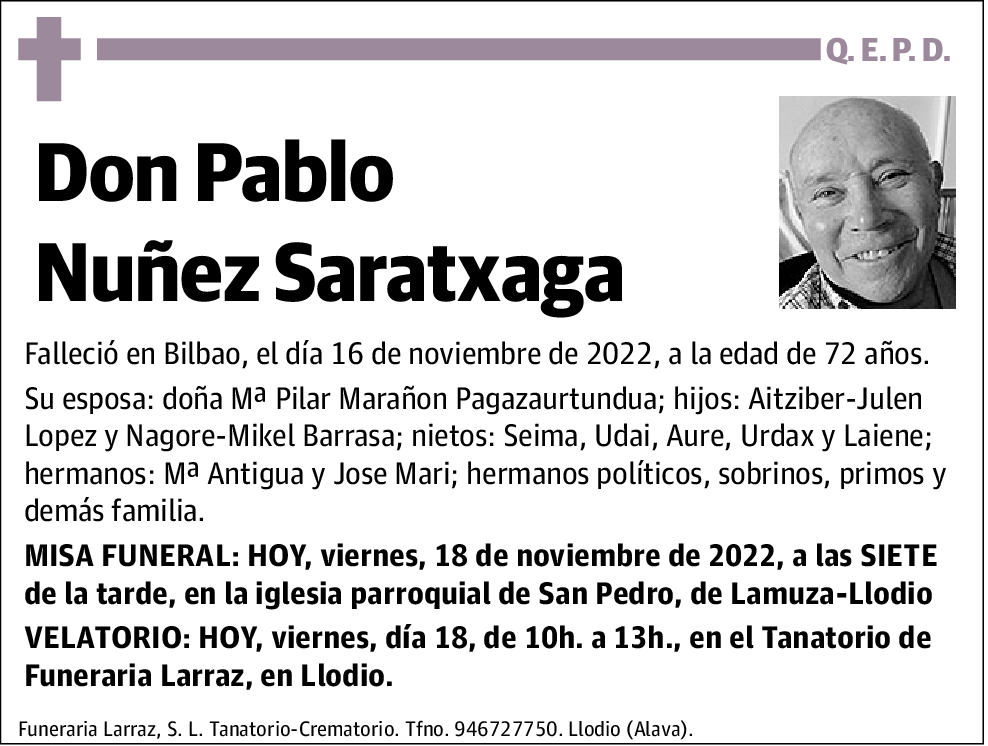 Q. E. P. D.

Don Pablo Nuñez Saratxaga

Falleció en Bilbao, el día 16 de noviembre de 2022, a la edad de 72 años.

Su esposa: doña Mª Pilar Marañon Pagazaurtundua; hijos: Aitziber-Julen Lopez y Nagore-Mikel Barrasa; nietos: Seima, Udai, Aure, Urdax y Laiene; hermanos: Mª Antigua y Jose Mari; hermanos políticos, sobrinos, primos y demás familia.

MISA FUNERAL: HOY, viernes, 18 de noviembre de 2022, a las SIETE de la tarde, en la iglesia parroquial de San Pedro, de Lamuza-Llodio

VELATORIO: HOY, viernes, día 18, de 10h. a 13h., en el Tanatorio de Funeraria Larraz, en Llodio.

Funeraria Larraz, S. L. Tanatorio-Crematorio. Tfno. 946727750. Llodio (Alava).